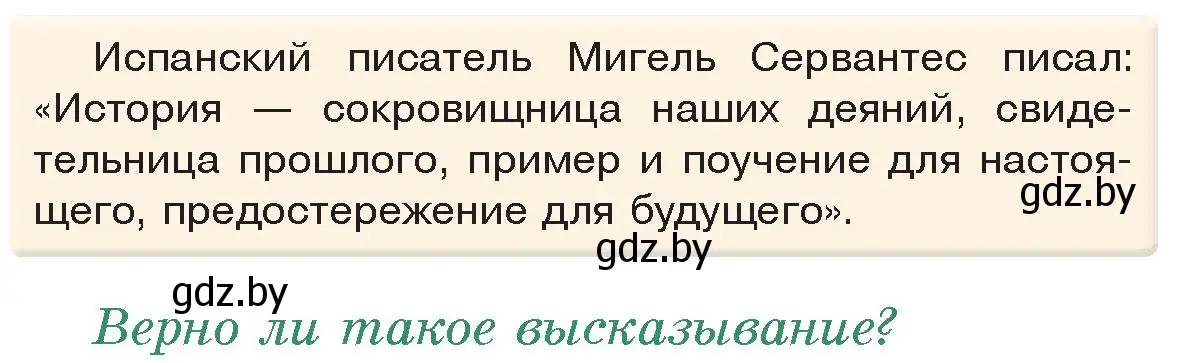 Испанский писатель Мигель Сервантес писал: «История — сокровищница наших деяний, свидетельница прошлого, пример и поучение для настоящего, предостережение для будущего».

gdz.by

gdz.by

gdz.by

Верно ли такое высказывание?